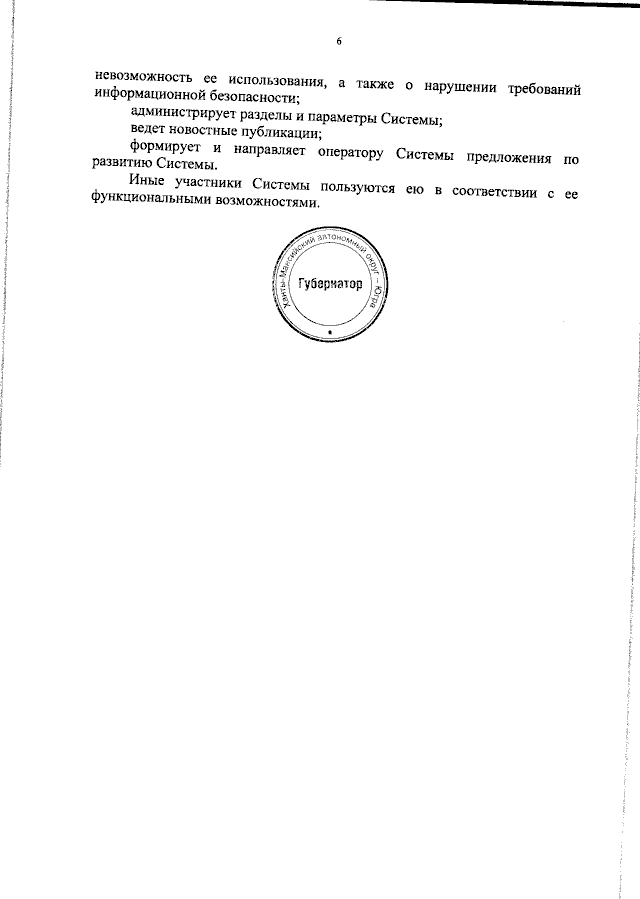 6

невозможность ее использования, а также о нарушении требований информационной безопасности;

администрирует разделы и параметры Системы;

ведет новостные публикации;

формирует и направляет оператору Системы предложения по развитию Системы.

Иные участники Системы пользуются ею в соответствии с ее функциональными возможностями.

Ханты-Мансийский автономный округ – Югра

Губернатор